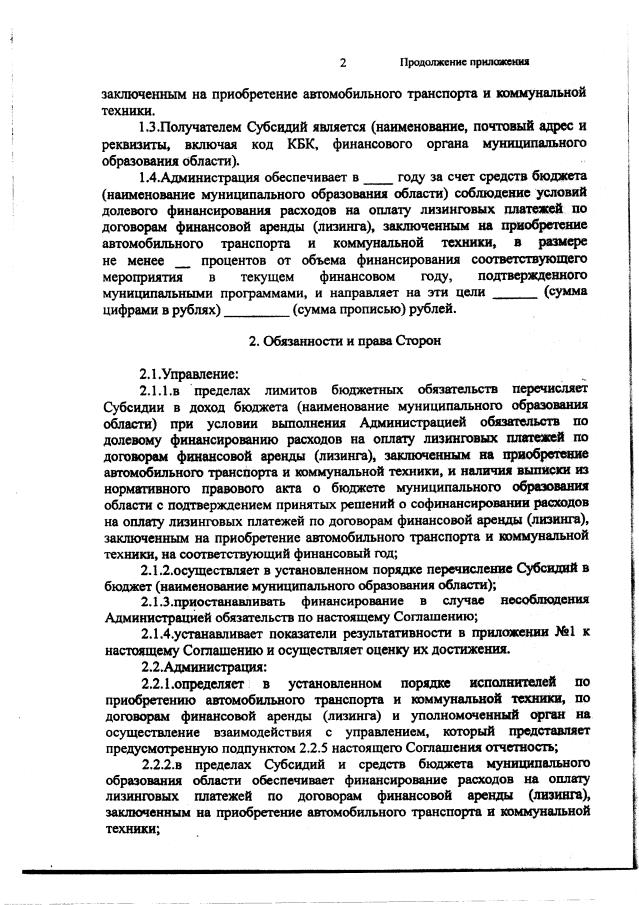 2 Продолжение приложения

заключенным на приобретение автомобильного транспорта и коммунальной техники.

1.3.Получателем Субсидий является (наименование, почтовый адрес и реквизиты, включая код КБК, финансового органа муниципального образования области).

1.4.Администрация обеспечивает в ____ году за счет средств бюджета (наименование муниципального образования области) соблюдение условий долевого финансирования расходов на оплату лизинговых платежей по договорам финансовой аренды (лизинга), заключенным на приобретение автомобильного транспорта и коммунальной техники, в размере не менее __ процентов от объема финансирования соответствующего мероприятия в текущем финансовом году, подтвержденного муниципальными программами, и направляет на эти цели ______ (сумма цифрами в рублях) _________ (сумма прописью) рублей.

2. Обязанности и права Сторон

2.1.Управление:

2.1.1.в пределах лимитов бюджетных обязательств перечисляет Субсидии в доход бюджета (наименование муниципального образования области) при условии выполнения Администрацией обязательств по долевому финансированию расходов на оплату лизинговых платежей по договорам финансовой аренды (лизинга), заключенным на приобретение автомобильного транспорта и коммунальной техники, и наличия выписки из нормативного правового акта о бюджете муниципального образования области с подтверждением принятых решений о софинансировании расходов на оплату лизинговых платежей по договорам финансовой аренды (лизинга), заключенным на приобретение автомобильного транспорта и коммунальной техники, на соответствующий финансовый год;

2.1.2.осуществляет в установленном порядке перечисление Субсидий в бюджет (наименование муниципального образования области);

2.1.3.приостанавливать финансирование в случае несоблюдения Администрацией обязательств по настоящему Соглашению;

2.1.4.устанавливает показатели результативности в приложении №1 к настоящему Соглашению и осуществляет оценку их достижения.

2.2.Администрация:

2.2.1.определяет в установленном порядке исполнителей по приобретению автомобильного транспорта и коммунальной техники, по договорам финансовой аренды (лизинга) и уполномоченный орган на осуществление взаимодействия с управлением, который представляет предусмотренную подпунктом 2.2.5 настоящего Соглашения отчетность;

2.2.2.в пределах Субсидий и средств бюджета муниципального образования области обеспечивает финансирование расходов на оплату лизинговых платежей по договорам финансовой аренды (лизинга), заключенным на приобретение автомобильного транспорта и коммунальной техники;